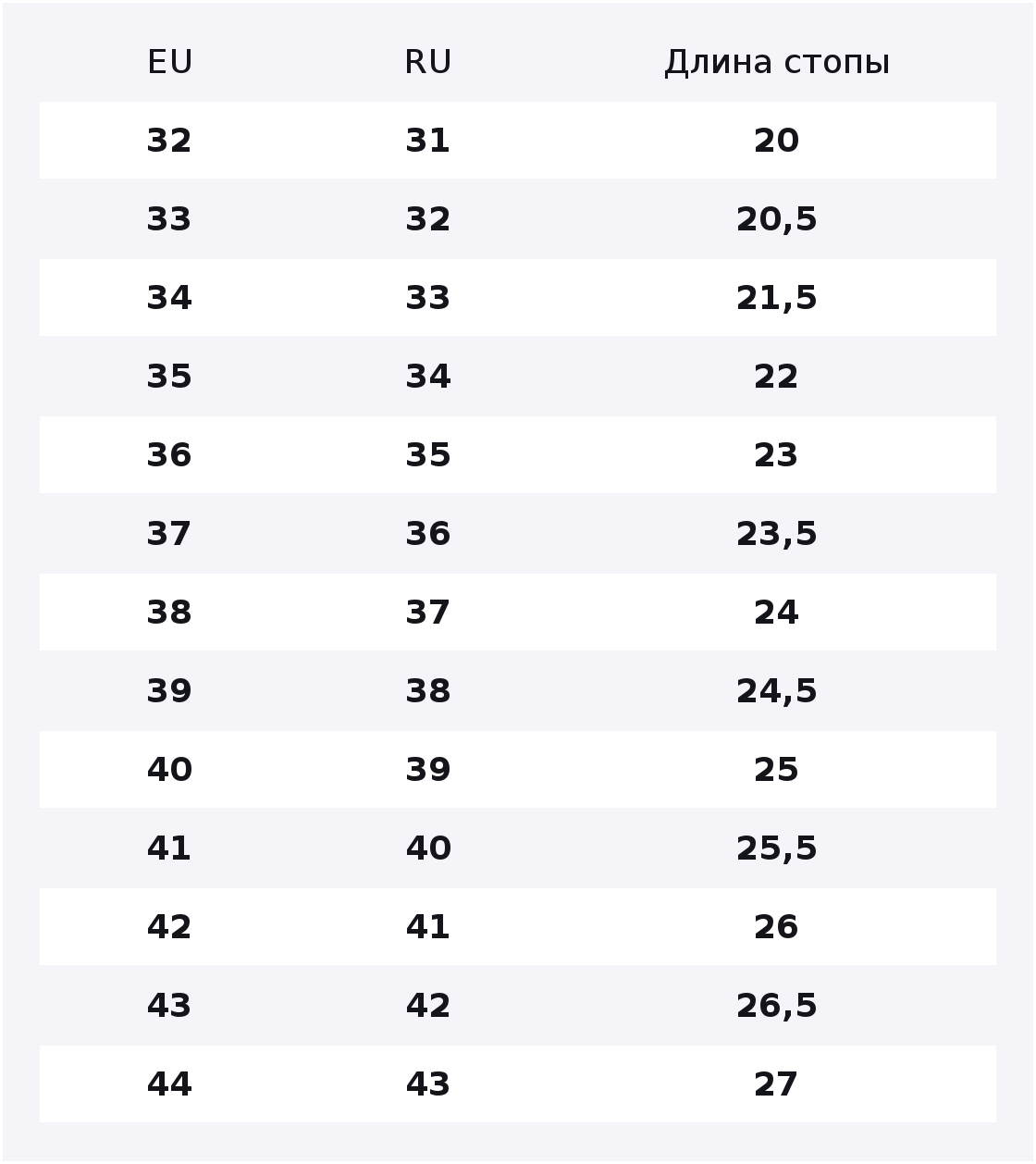 | EU | RU | Длина стопы |
|---|---|---|
| 32 | 31 | 20 |
| 33 | 32 | 20,5 |
| 34 | 33 | 21,5 |
| 35 | 34 | 22 |
| 36 | 35 | 23 |
| 37 | 36 | 23,5 |
| 38 | 37 | 24 |
| 39 | 38 | 24,5 |
| 40 | 39 | 25 |
| 41 | 40 | 25,5 |
| 42 | 41 | 26 |
| 43 | 42 | 26,5 |
| 44 | 43 | 27 |